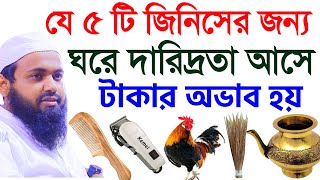 যে ৫ টি জিনিসের জন্য
ঘরে দারিদ্রতা আসে
টাকার অভাব হয়

Kemei